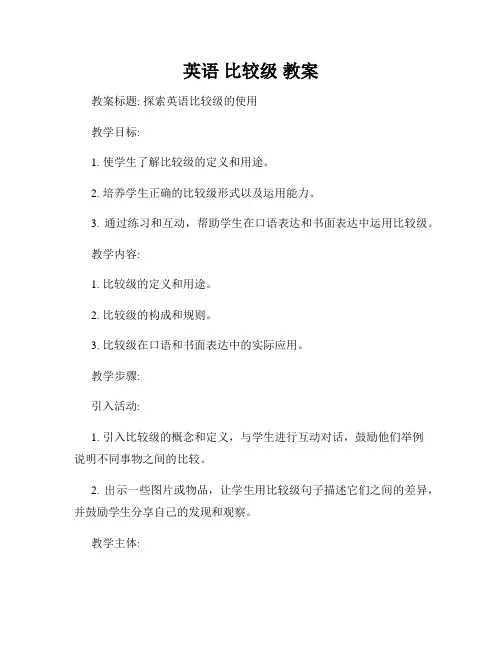 英语 比较级 教案

教案标题: 探索英语比较级的使用

教学目标:

1. 使学生了解比较级的定义和用途。

2. 培养学生正确的比较级形式以及运用能力。

3. 通过练习和互动，帮助学生在口语表达和书面表达中运用比较级。

教学内容:

1. 比较级的定义和用途。

2. 比较级的构成和规则。

3. 比较级在口语和书面表达中的实际应用。

教学步骤:

引入活动:

1. 引入比较级的概念和定义，与学生进行互动对话，鼓励他们举例说明不同事物之间的比较。

2. 出示一些图片或物品，让学生用比较级句子描述它们之间的差异，并鼓励学生分享自己的发现和观察。

教学主体: